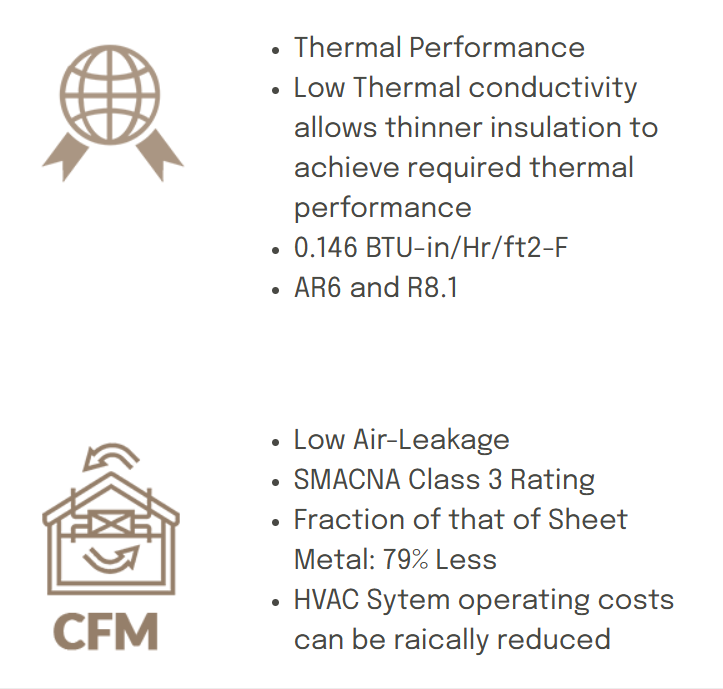 • Thermal Performance
• Low Thermal conductivity allows thinner insulation to achieve required thermal performance
• 0.146 BTU-in/Hr/ft2-F
• AR6 and R8.1

CFM

• Low Air-Leakage
• SMACNA Class 3 Rating
• Fraction of that of Sheet Metal: 79% Less
• HVAC Sytem operating costs can be raically reduced